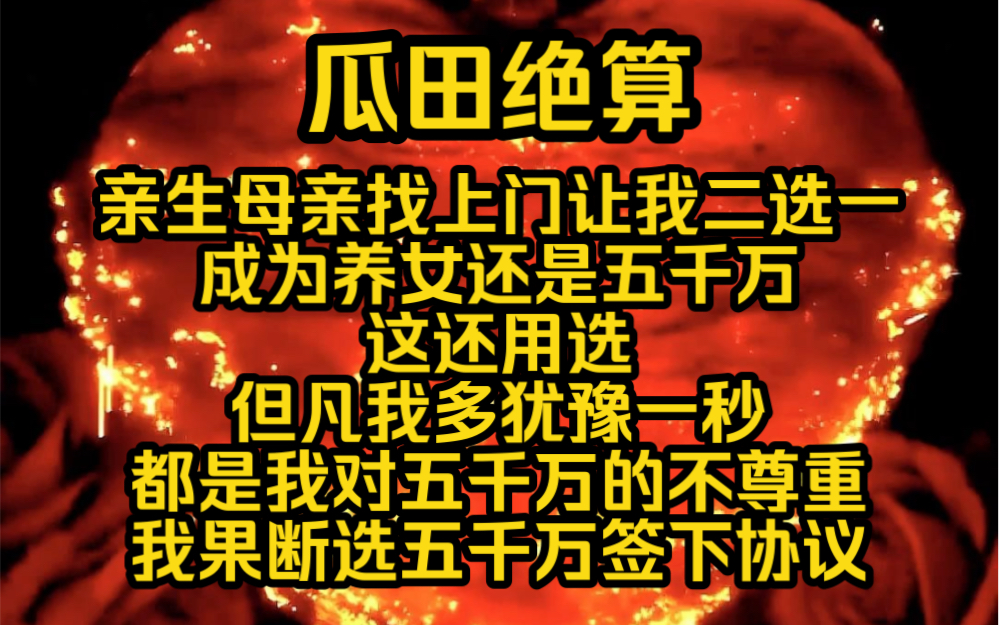 瓜田绝算

亲生母亲找上门让我二选一
成为养女还是五千万
这还用选
但凡我多犹豫一秒
都是我对五千万的不尊重
我果断选五千万签下协议